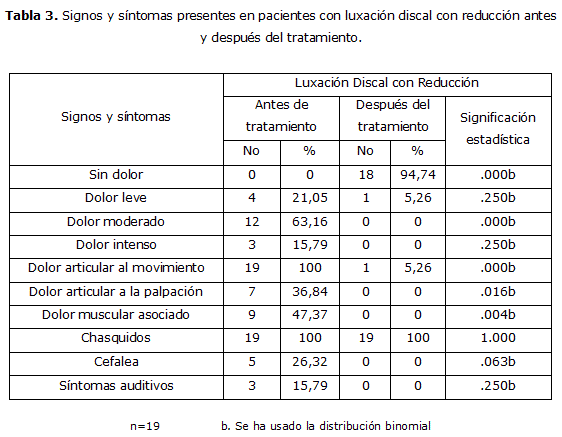 **Tabla 3.** Signos y síntomas presentes en pacientes con luxación discal con reducción antes y después del tratamiento.

| Signos y síntomas | Luxación Discal con Reducción | | | | |
|---|---|---|---|---|---|
| | Antes de tratamiento | | Después del tratamiento | | Significación estadística |
| | No | % | No | % | |
| Sin dolor | 0 | 0 | 18 | 94,74 | .000b |
| Dolor leve | 4 | 21,05 | 1 | 5,26 | .250b |
| Dolor moderado | 12 | 63,16 | 0 | 0 | .000b |
| Dolor intenso | 3 | 15,79 | 0 | 0 | .250b |
| Dolor articular al movimiento | 19 | 100 | 1 | 5,26 | .000b |
| Dolor articular a la palpación | 7 | 36,84 | 0 | 0 | .016b |
| Dolor muscular asociado | 9 | 47,37 | 0 | 0 | .004b |
| Chasquidos | 19 | 100 | 19 | 100 | 1.000 |
| Cefalea | 5 | 26,32 | 0 | 0 | .063b |
| Síntomas auditivos | 3 | 15,79 | 0 | 0 | .250b |

n=19 b. Se ha usado la distribución binomial